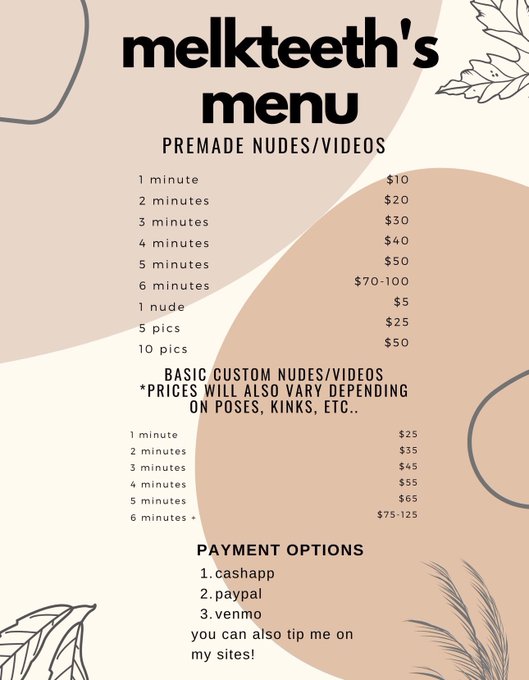 melkteeth's menu

PREMADE NUDES/VIDEOS

| | |
|---|---|
| 1 minute | \$10 |
| 2 minutes | \$20 |
| 3 minutes | \$30 |
| 4 minutes | \$40 |
| 5 minutes | \$50 |
| 6 minutes | \$70-100 |
| 1 nude | \$5 |
| 5 pics | \$25 |
| 10 pics | \$50 |

BASIC CUSTOM NUDES/VIDEOS
*PRICES WILL ALSO VARY DEPENDING ON POSES, KINKS, ETC..

| | |
|---|---|
| 1 minute | \$25 |
| 2 minutes | \$35 |
| 3 minutes | \$45 |
| 4 minutes | \$55 |
| 5 minutes | \$65 |
| 6 minutes + | \$75-125 |

PAYMENT OPTIONS
1. cashapp
2. paypal
3. venmo
you can also tip me on my sites!